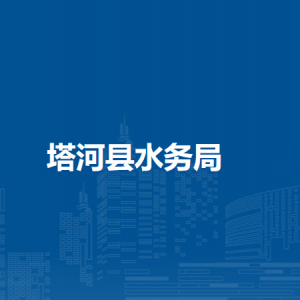 塔河县水务局